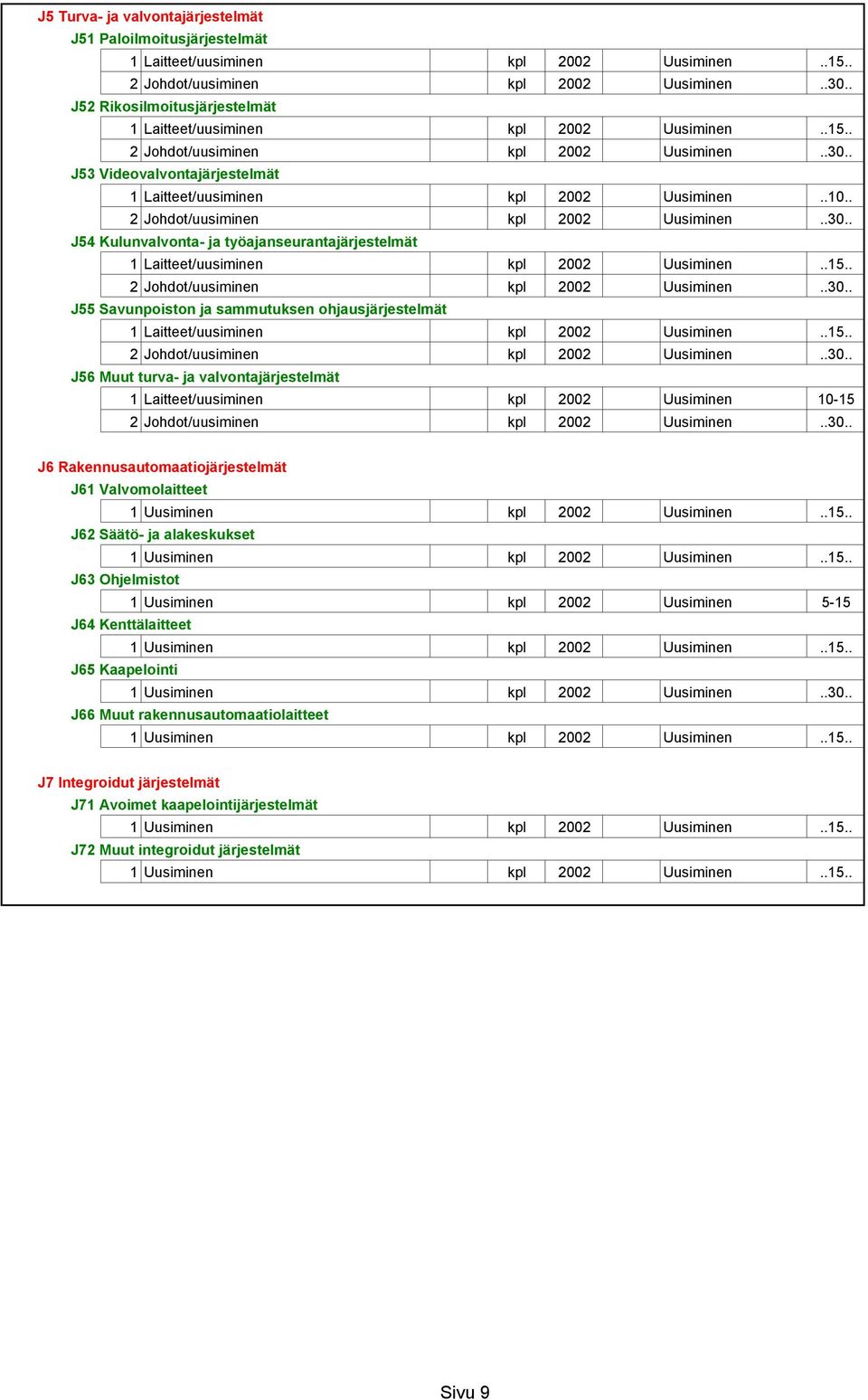 J5 Turva- ja valvontajärjestelmät

J51 Paloilmoitusjärjestelmät

| 1 | Laitteet/uusiminen | | kpl | 2002 | Uusiminen | ..15.. |
|---|---|---|---|---|---|---|
| 2 | Johdot/uusiminen | | kpl | 2002 | Uusiminen | ..30.. |

J52 Rikosilmoitusjärjestelmät

| 1 | Laitteet/uusiminen | | kpl | 2002 | Uusiminen | ..15.. |
|---|---|---|---|---|---|---|
| 2 | Johdot/uusiminen | | kpl | 2002 | Uusiminen | ..30.. |

J53 Videovalvontajärjestelmät

| 1 | Laitteet/uusiminen | | kpl | 2002 | Uusiminen | ..10.. |
|---|---|---|---|---|---|---|
| 2 | Johdot/uusiminen | | kpl | 2002 | Uusiminen | ..30.. |

J54 Kulunvalvonta- ja työajanseurantajärjestelmät

| 1 | Laitteet/uusiminen | | kpl | 2002 | Uusiminen | ..15.. |
|---|---|---|---|---|---|---|
| 2 | Johdot/uusiminen | | kpl | 2002 | Uusiminen | ..30.. |

J55 Savunpoiston ja sammutuksen ohjausjärjestelmät

| 1 | Laitteet/uusiminen | | kpl | 2002 | Uusiminen | ..15.. |
|---|---|---|---|---|---|---|
| 2 | Johdot/uusiminen | | kpl | 2002 | Uusiminen | ..30.. |

J56 Muut turva- ja valvontajärjestelmät

| 1 | Laitteet/uusiminen | | kpl | 2002 | Uusiminen | 10-15 |
|---|---|---|---|---|---|---|
| 2 | Johdot/uusiminen | | kpl | 2002 | Uusiminen | ..30.. |

J6 Rakennusautomaatiojärjestelmät

J61 Valvomolaitteet

| 1 | Uusiminen | | kpl | 2002 | Uusiminen | ..15.. |
|---|---|---|---|---|---|---|

J62 Säätö- ja alakeskukset

| 1 | Uusiminen | | kpl | 2002 | Uusiminen | ..15.. |
|---|---|---|---|---|---|---|

J63 Ohjelmistot

| 1 | Uusiminen | | kpl | 2002 | Uusiminen | 5-15 |
|---|---|---|---|---|---|---|

J64 Kenttälaitteet

| 1 | Uusiminen | | kpl | 2002 | Uusiminen | ..15.. |
|---|---|---|---|---|---|---|

J65 Kaapelointi

| 1 | Uusiminen | | kpl | 2002 | Uusiminen | ..30.. |
|---|---|---|---|---|---|---|

J66 Muut rakennusautomaatiolaitteet

| 1 | Uusiminen | | kpl | 2002 | Uusiminen | ..15.. |
|---|---|---|---|---|---|---|

J7 Integroidut järjestelmät

J71 Avoimet kaapelointijärjestelmät

| 1 | Uusiminen | | kpl | 2002 | Uusiminen | ..15.. |
|---|---|---|---|---|---|---|

J72 Muut integroidut järjestelmät

| 1 | Uusiminen | | kpl | 2002 | Uusiminen | ..15.. |
|---|---|---|---|---|---|---|

Sivu 9